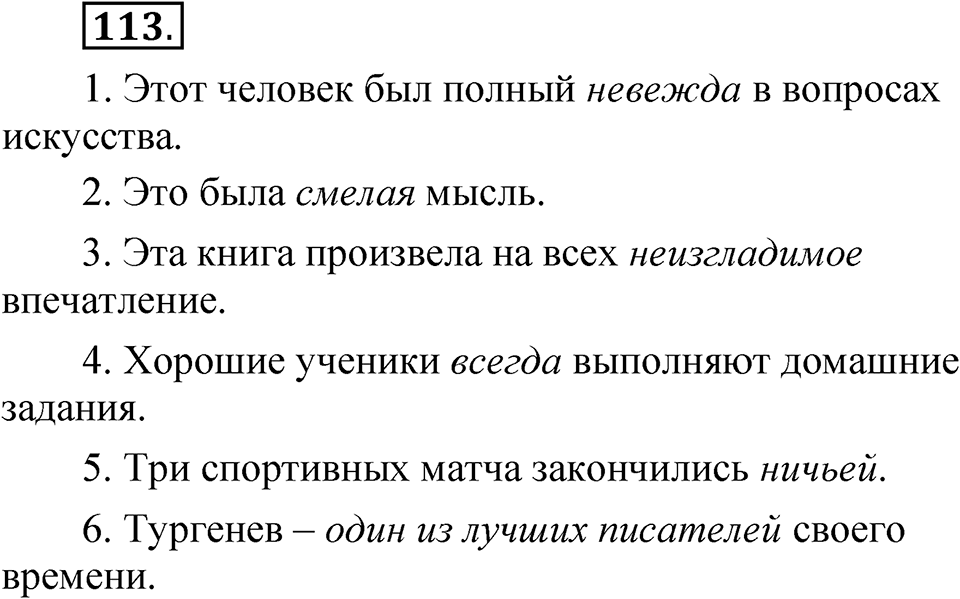 113.

1. Этот человек был полный невежда в вопросах искусства.

2. Это была смелая мысль.

3. Эта книга произвела на всех неизгладимое впечатление.

4. Хорошие ученики всегда выполняют домашние задания.

5. Три спортивных матча закончились ничьей.

6. Тургенев – один из лучших писателей своего времени.